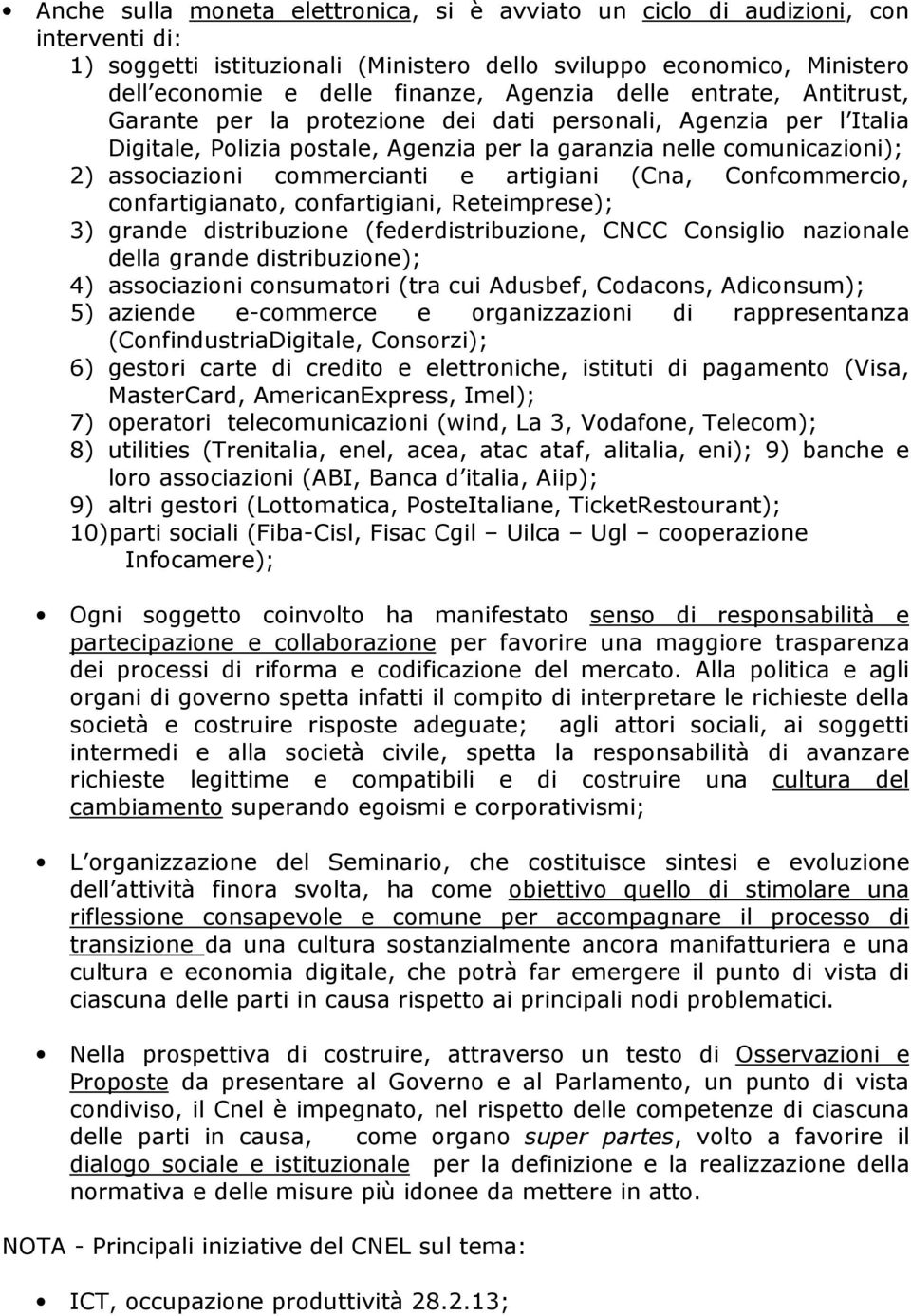 • Anche sulla moneta elettronica, si è avviato un ciclo di audizioni, con interventi di:
1) soggetti istituzionali (Ministero dello sviluppo economico, Ministero dell economie e delle finanze, Agenzia delle entrate, Antitrust, Garante per la protezione dei dati personali, Agenzia per l Italia Digitale, Polizia postale, Agenzia per la garanzia nelle comunicazioni);
2) associazioni commercianti e artigiani (Cna, Confcommercio, confartigianato, confartigiani, Reteimprese);
3) grande distribuzione (federdistribuzione, CNCC Consiglio nazionale della grande distribuzione);
4) associazioni consumatori (tra cui Adusbef, Codacons, Adiconsum);
5) aziende e-commerce e organizzazioni di rappresentanza (ConfindustriaDigitale, Consorzi);
6) gestori carte di credito e elettroniche, istituti di pagamento (Visa, MasterCard, AmericanExpress, Imel);
7) operatori telecomunicazioni (wind, La 3, Vodafone, Telecom);
8) utilities (Trenitalia, enel, acea, atac ataf, alitalia, eni); 9) banche e loro associazioni (ABI, Banca d italia, Aiip);
9) altri gestori (Lottomatica, PosteItaliane, TicketRestourant);
10)parti sociali (Fiba-Cisl, Fisac Cgil – Uilca – Ugl – cooperazione Infocamere);

• Ogni soggetto coinvolto ha manifestato senso di responsabilità e partecipazione e collaborazione per favorire una maggiore trasparenza dei processi di riforma e codificazione del mercato. Alla politica e agli organi di governo spetta infatti il compito di interpretare le richieste della società e costruire risposte adeguate; agli attori sociali, ai soggetti intermedi e alla società civile, spetta la responsabilità di avanzare richieste legittime e compatibili e di costruire una cultura del cambiamento superando egoismi e corporativismi;

• L organizzazione del Seminario, che costituisce sintesi e evoluzione dell attività finora svolta, ha come obiettivo quello di stimolare una riflessione consapevole e comune per accompagnare il processo di transizione da una cultura sostanzialmente ancora manifatturiera e una cultura e economia digitale, che potrà far emergere il punto di vista di ciascuna delle parti in causa rispetto ai principali nodi problematici.

• Nella prospettiva di costruire, attraverso un testo di Osservazioni e Proposte da presentare al Governo e al Parlamento, un punto di vista condiviso, il Cnel è impegnato, nel rispetto delle competenze di ciascuna delle parti in causa, come organo super partes, volto a favorire il dialogo sociale e istituzionale per la definizione e la realizzazione della normativa e delle misure più idonee da mettere in atto.

NOTA - Principali iniziative del CNEL sul tema:

• ICT, occupazione produttività 28.2.13;